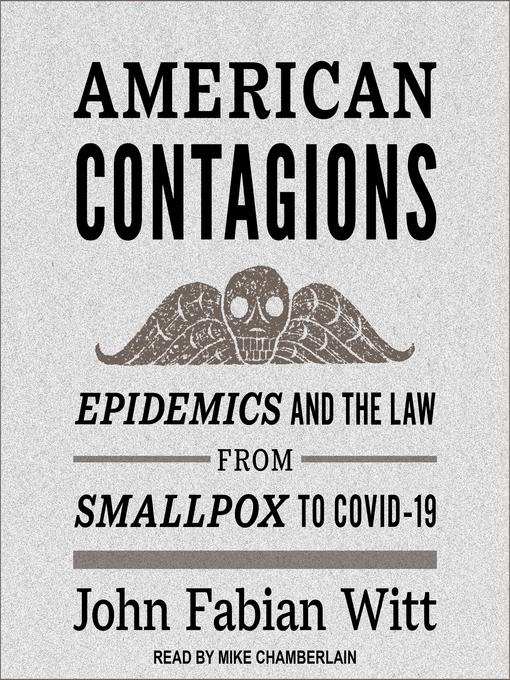 AMERICAN CONTAGIONS

EPIDEMICS AND THE LAW FROM SMALLPOX TO COVID-19

John Fabian Witt

READ BY MIKE CHAMBERLAIN